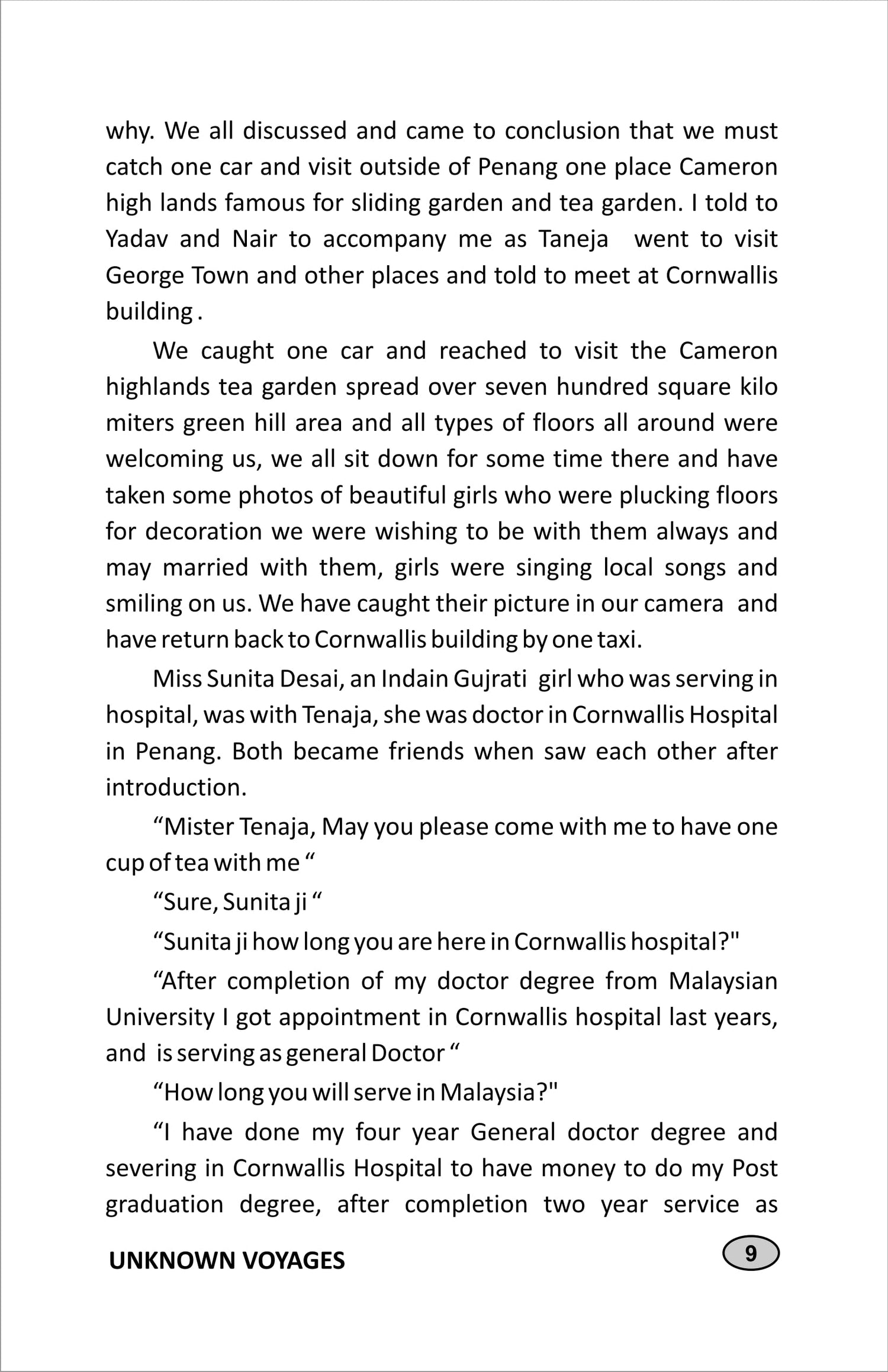 why. We all discussed and came to conclusion that we must catch one car and visit outside of Penang one place Cameron high lands famous for sliding garden and tea garden. I told to Yadav and Nair to accompany me as Taneja went to visit George Town and other places and told to meet at Cornwallis building .

We caught one car and reached to visit the Cameron highlands tea garden spread over seven hundred square kilo miters green hill area and all types of floors all around were welcoming us, we all sit down for some time there and have taken some photos of beautiful girls who were plucking floors for decoration we were wishing to be with them always and may married with them, girls were singing local songs and smiling on us. We have caught their picture in our camera and have return back to Cornwallis building by one taxi.

Miss Sunita Desai, an Indain Gujrati girl who was serving in hospital, was with Tenaja, she was doctor in Cornwallis Hospital in Penang. Both became friends when saw each other after introduction.

“Mister Tenaja, May you please come with me to have one cup of tea with me “

“Sure, Sunita ji “

“Sunita ji how long you are here in Cornwallis hospital?"

“After completion of my doctor degree from Malaysian University I got appointment in Cornwallis hospital last years, and is serving as general Doctor “

“How long you will serve in Malaysia?"

“I have done my four year General doctor degree and severing in Cornwallis Hospital to have money to do my Post graduation degree, after completion two year service as

UNKNOWN VOYAGES

9